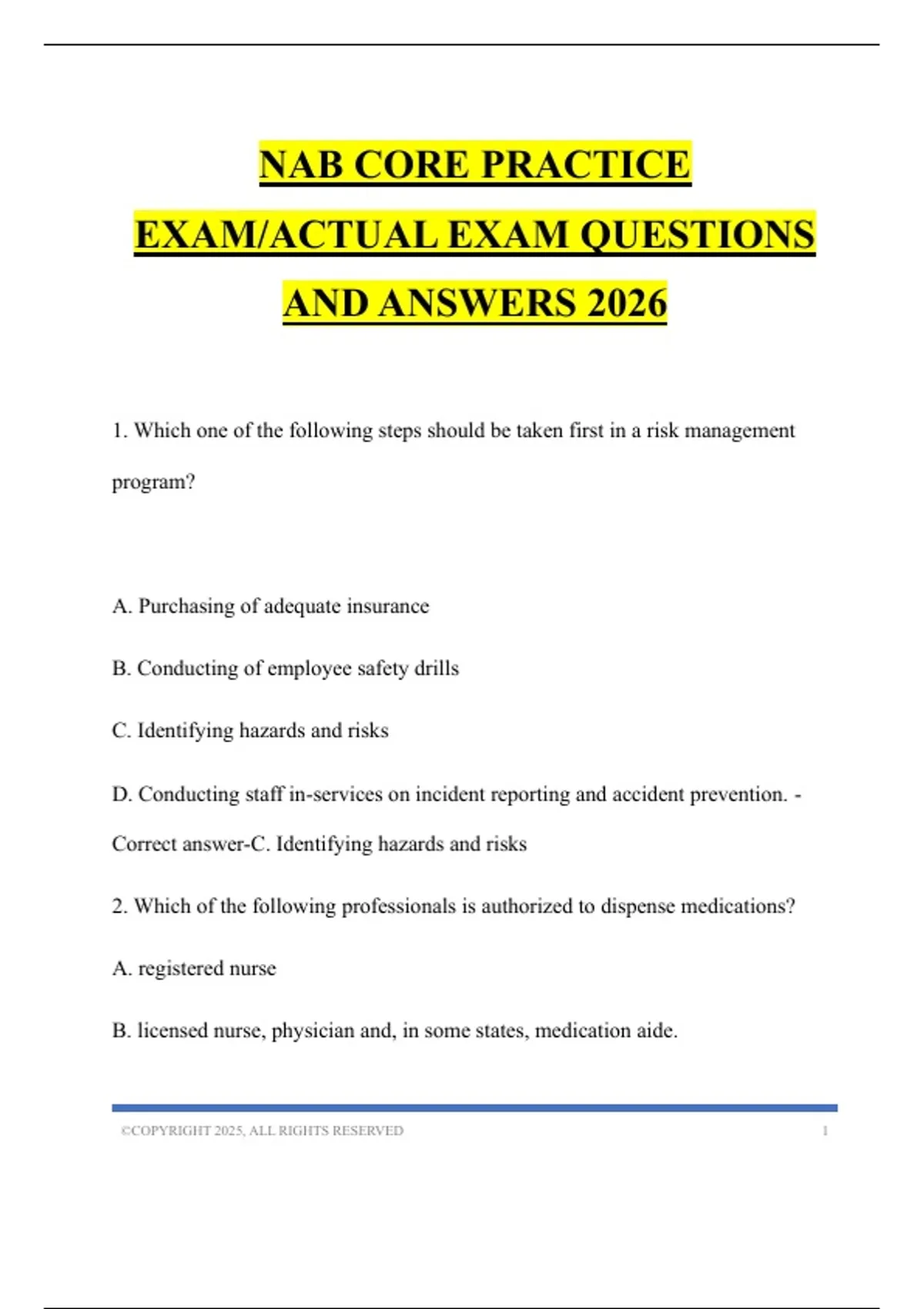 NAB CORE PRACTICE EXAM/ACTUAL EXAM QUESTIONS AND ANSWERS 2026

1. Which one of the following steps should be taken first in a risk management program?

A. Purchasing of adequate insurance

B. Conducting of employee safety drills

C. Identifying hazards and risks

D. Conducting staff in-services on incident reporting and accident prevention. - Correct answer-C. Identifying hazards and risks

2. Which of the following professionals is authorized to dispense medications?

A. registered nurse

B. licensed nurse, physician and, in some states, medication aide.

©COPYRIGHT 2025, ALL RIGHTS RESERVED 1